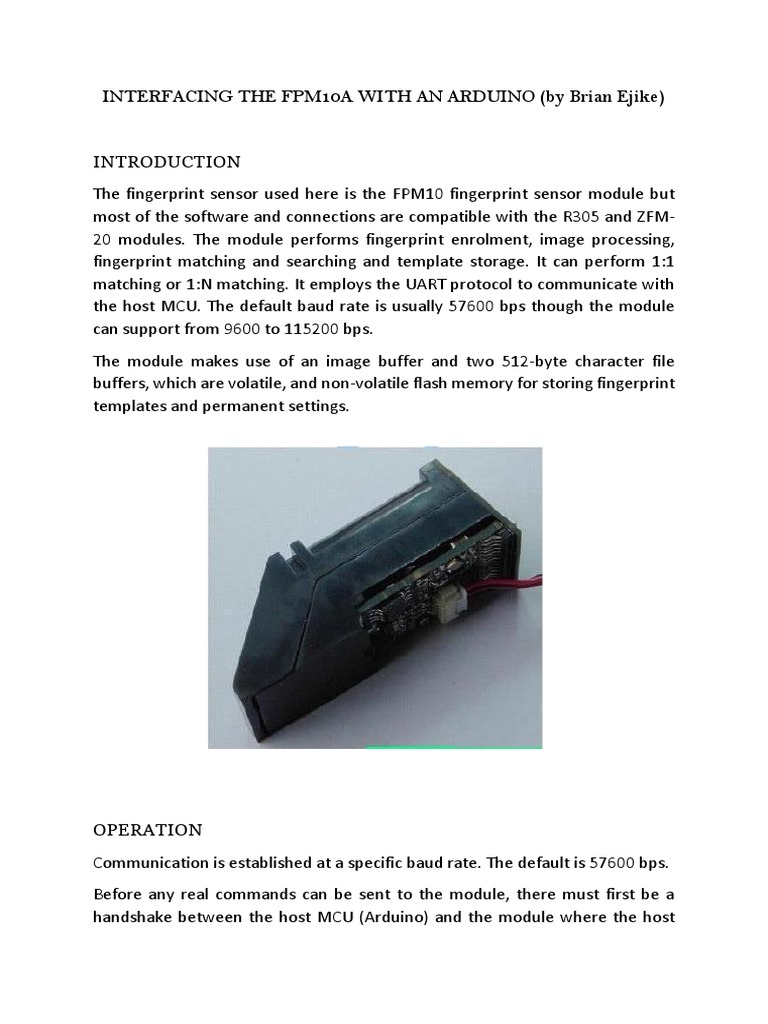 INTERFACING THE FPM10A WITH AN ARDUINO (by Brian Ejike)

INTRODUCTION

The fingerprint sensor used here is the FPM10 fingerprint sensor module but most of the software and connections are compatible with the R305 and ZFM-20 modules. The module performs fingerprint enrolment, image processing, fingerprint matching and searching and template storage. It can perform 1:1 matching or 1:N matching. It employs the UART protocol to communicate with the host MCU. The default baud rate is usually 57600 bps though the module can support from 9600 to 115200 bps.

The module makes use of an image buffer and two 512-byte character file buffers, which are volatile, and non-volatile flash memory for storing fingerprint templates and permanent settings.

OPERATION

Communication is established at a specific baud rate. The default is 57600 bps.

Before any real commands can be sent to the module, there must first be a handshake between the host MCU (Arduino) and the module where the host